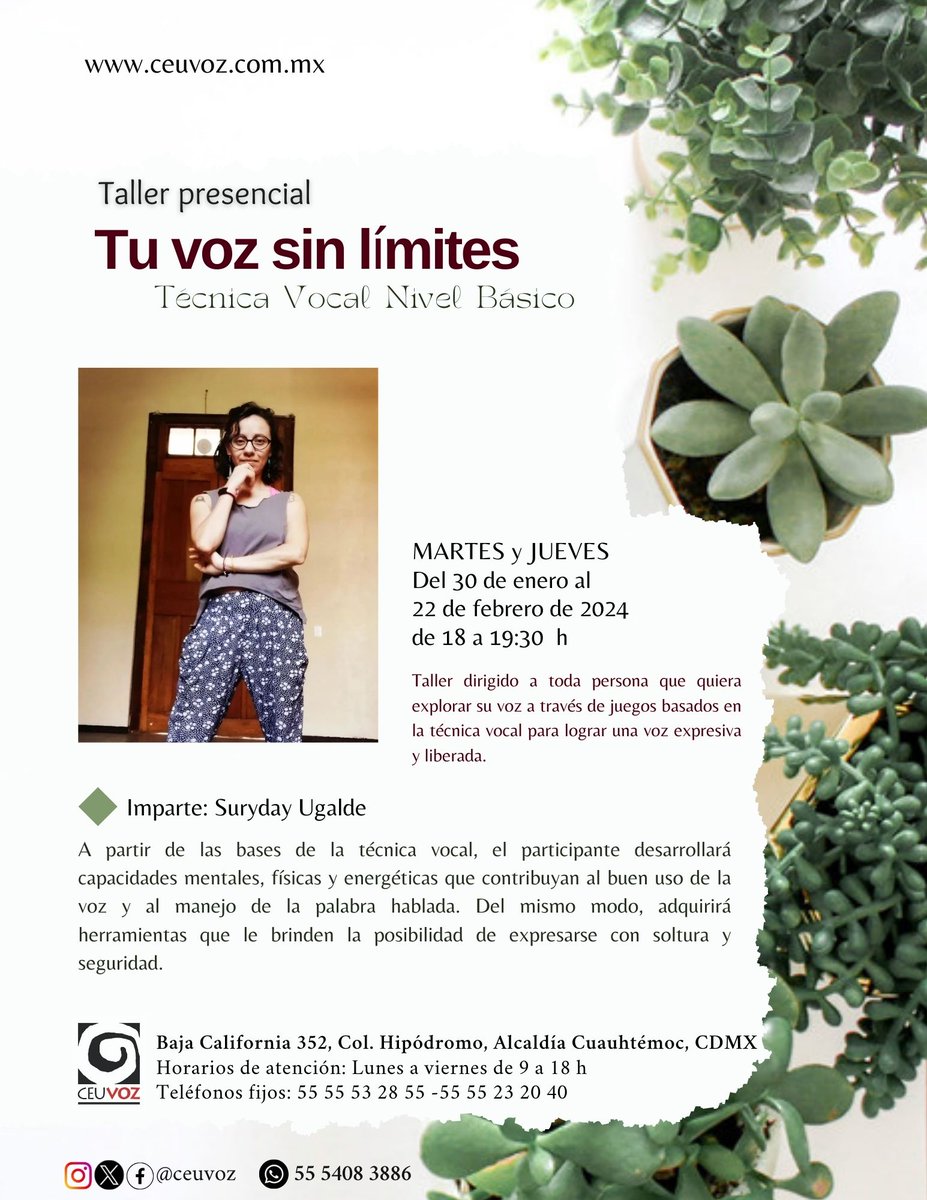 www.ceuvoz.com.mx

Taller presencial

Tu voz sin límites

Técnica Vocal Nivel Básico

MARTES y JUEVES
Del 30 de enero al
22 de febrero de 2024
de 18 a 19:30 h

Taller dirigido a toda persona que quiera explorar su voz a través de juegos basados en la técnica vocal para lograr una voz expresiva y liberada.

Imparte: Suryday Ugalde

A partir de las bases de la técnica vocal, el participante desarrollará capacidades mentales, físicas y energéticas que contribuyan al buen uso de la voz y al manejo de la palabra hablada. Del mismo modo, adquirirá herramientas que le brinden la posibilidad de expresarse con soltura y seguridad.

CEUVOZ

Baja California 352, Col. Hipódromo, Alcaldía Cuauhtémoc, CDMX
Horarios de atención: Lunes a viernes de 9 a 18 h
Teléfonos fijos: 55 55 53 28 55 -55 55 23 20 40

@ceuvoz 55 5408 3886